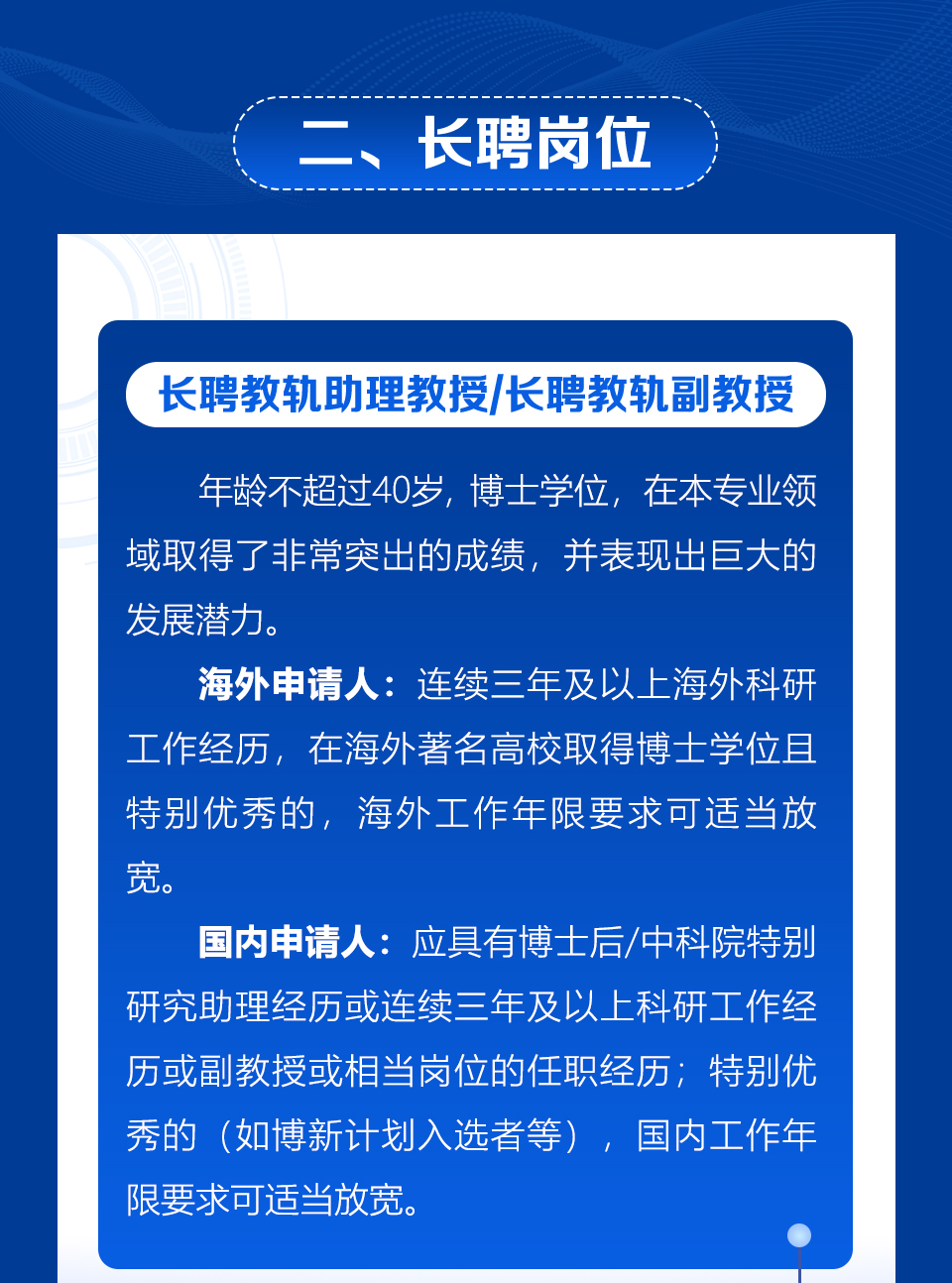 二、长聘岗位

长聘教轨助理教授/长聘教轨副教授

年龄不超过40岁，博士学位，在本专业领域取得了非常突出的成绩，并表现出巨大的发展潜力。

海外申请人：连续三年及以上海外科研工作经历，在海外著名高校取得博士学位且特别优秀的，海外工作年限要求可适当放宽。

国内申请人：应具有博士后/中科院特别研究助理经历或连续三年及以上科研工作经历或副教授或相当岗位的任职经历；特别优秀的（如博新计划入选者等），国内工作年限要求可适当放宽。